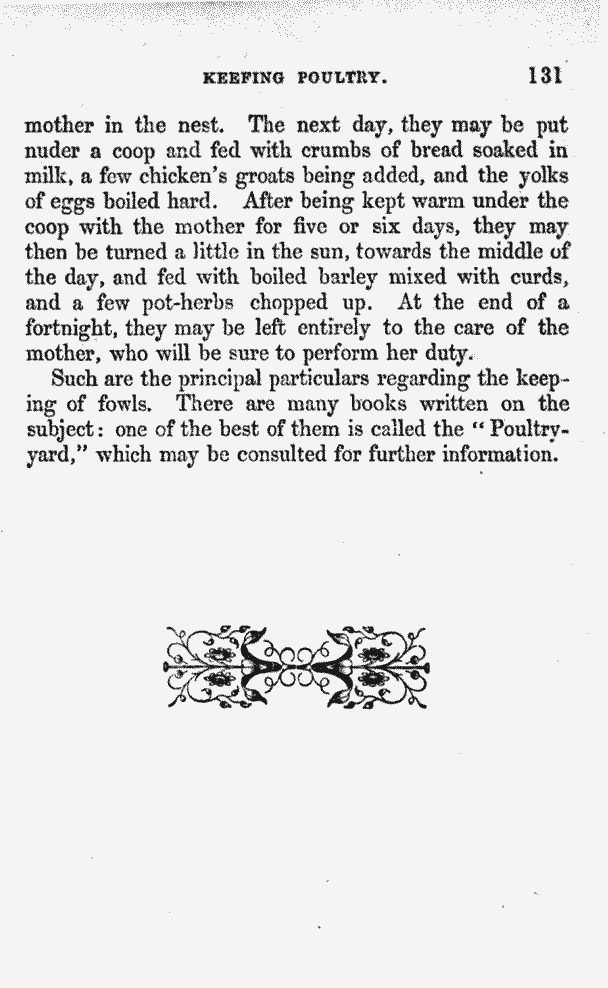 KEEPING POULTRY. 131

mother in the nest. The next day, they may be put nuder a coop and fed with crumbs of bread soaked in milk, a few chicken's groats being added, and the yolks of eggs boiled hard. After being kept warm under the coop with the mother for five or six days, they may then be turned a little in the sun, towards the middle of the day, and fed with boiled barley mixed with curds, and a few pot-herbs chopped up. At the end of a fortnight, they may be left entirely to the care of the mother, who will be sure to perform her duty.

Such are the principal particulars regarding the keeping of fowls. There are many books written on the subject: one of the best of them is called the "Poultry-yard," which may be consulted for further information.